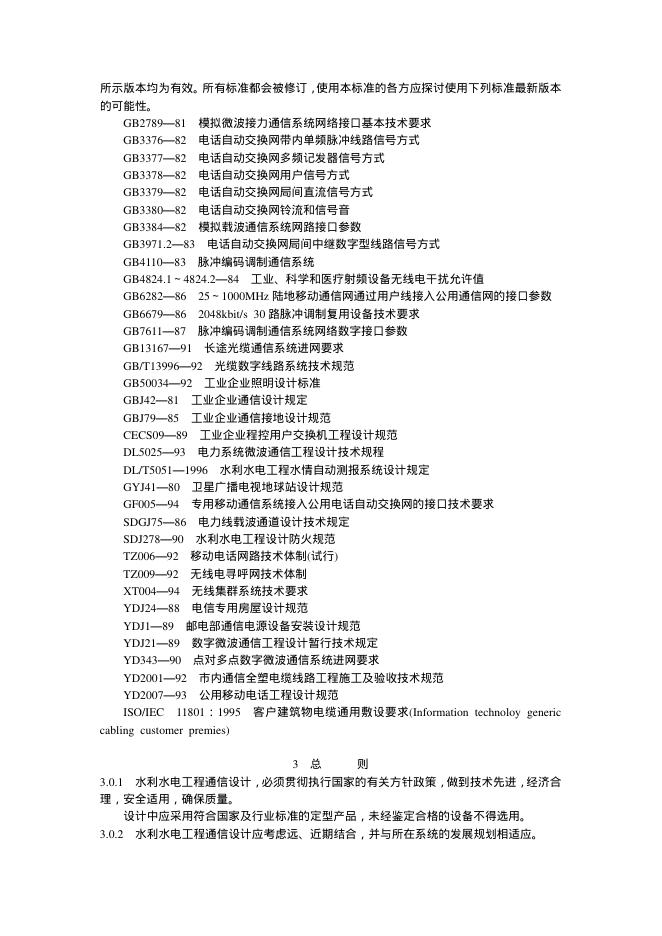 所示版本均为有效。所有标准都会被修订，使用本标准的各方应探讨使用下列标准最新版本的可能性。

GB2789—81　模拟微波接力通信系统网络接口基本技术要求
GB3376—82　电话自动交换网带内单频脉冲线路信号方式
GB3377—82　电话自动交换网多频记发器信号方式
GB3378—82　电话自动交换网用户信号方式
GB3379—82　电话自动交换网局间直流信号方式
GB3380—82　电话自动交换网铃流和信号音
GB3384—82　模拟载波通信系统网路接口参数
GB3971.2—83　电话自动交换网局间中继数字型线路信号方式
GB4110—83　脉冲编码调制通信系统
GB4824.1 ~ 4824.2—84　工业、科学和医疗射频设备无线电干扰允许值
GB6282—86　25 ~ 1000MHz 陆地移动通信网通过用户线接入公用通信网的接口参数
GB6679—86　2048kbit/s 30 路脉冲调制复用设备技术要求
GB7611—87　脉冲编码调制通信系统网络数字接口参数
GB13167—91　长途光缆通信系统进网要求
GB/T13996—92　光缆数字线路系统技术规范
GB50034—92　工业企业照明设计标准
GBJ42—81　工业企业通信设计规定
GBJ79—85　工业企业通信接地设计规范
CECS09—89　工业企业程控用户交换机工程设计规范
DL5025—93　电力系统微波通信工程设计技术规程
DL/T5051—1996　水利水电工程水情自动测报系统设计规定
GYJ41—80　卫星广播电视地球站设计规范
GF005—94　专用移动通信系统接入公用电话自动交换网的接口技术要求
SDGJ75—86　电力线载波通道设计技术规定
SDJ278—90　水利水电工程设计防火规范
TZ006—92　移动电话网路技术体制(试行)
TZ009—92　无线电寻呼网技术体制
XT004—94　无线集群系统技术要求
YDJ24—88　电信专用房屋设计规范
YDJ1—89　邮电部通信电源设备安装设计规范
YDJ21—89　数字微波通信工程设计暂行技术规定
YD343—90　点对多点数字微波通信系统进网要求
YD2001—92　市内通信全塑电缆线路工程施工及验收技术规范
YD2007—93　公用移动电话工程设计规范
ISO/IEC　11801：1995　客户建筑物电缆通用敷设要求(Information technoloy generic cabling customer premies)

3　总　　则

3.0.1　水利水电工程通信设计，必须贯彻执行国家的有关方针政策，做到技术先进，经济合理，安全适用，确保质量。

设计中应采用符合国家及行业标准的定型产品，未经鉴定合格的设备不得选用。

3.0.2　水利水电工程通信设计应考虑远、近期结合，并与所在系统的发展规划相适应。